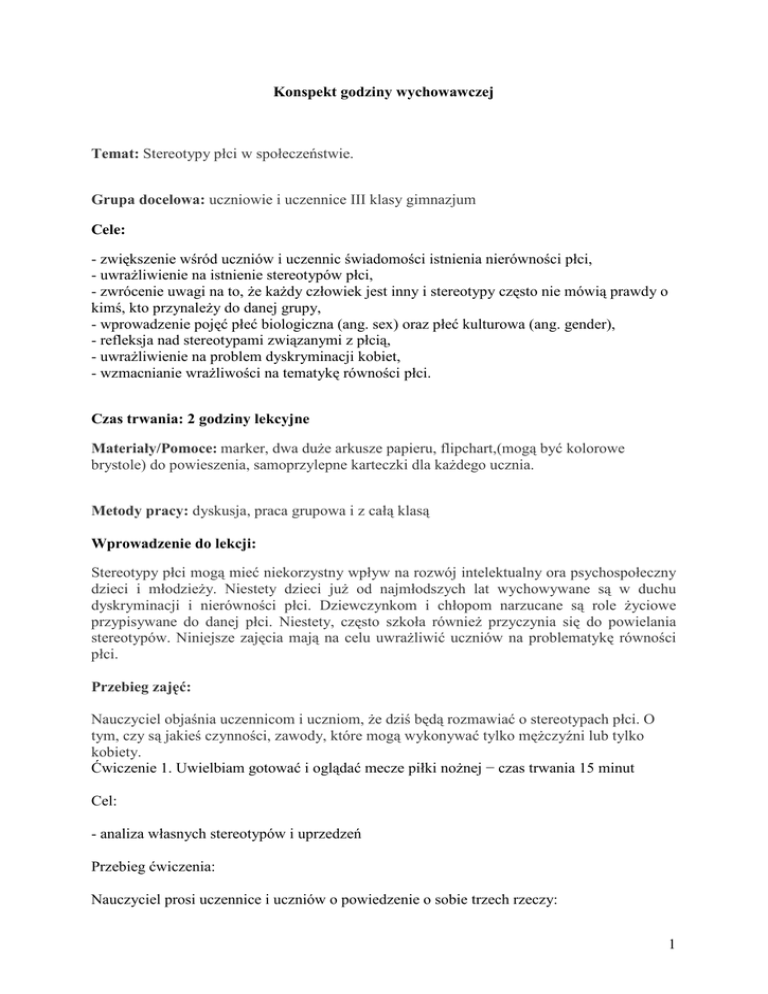 Konspekt godziny wychowawczej

Temat: Stereotypy płci w społeczeństwie.

Grupa docelowa: uczniowie i uczennice III klasy gimnazjum

Cele:

- zwiększenie wśród uczniów i uczennic świadomości istnienia nierówności płci,
- uwrażliwienie na istnienie stereotypów płci,
- zwrócenie uwagi na to, że każdy człowiek jest inny i stereotypy często nie mówią prawdy o kimś, kto przynależy do danej grupy,
- wprowadzenie pojęć płeć biologiczna (ang. sex) oraz płeć kulturowa (ang. gender),
- refleksja nad stereotypami związanymi z płcią,
- uwrażliwienie na problem dyskryminacji kobiet,
- wzmacnianie wrażliwości na tematykę równości płci.

Czas trwania: 2 godziny lekcyjne

Materiały/Pomoce: marker, dwa duże arkusze papieru, flipchart,(mogą być kolorowe brystole) do powieszenia, samoprzylepne karteczki dla każdego ucznia.

Metody pracy: dyskusja, praca grupowa i z całą klasą

Wprowadzenie do lekcji:

Stereotypy płci mogą mieć niekorzystny wpływ na rozwój intelektualny ora psychospołeczny dzieci i młodzieży. Niestety dzieci już od najmłodszych lat wychowywane są w duchu dyskryminacji i nierówności płci. Dziewczynkom i chłopom narzucane są role życiowe przypisywane do danej płci. Niestety, często szkoła również przyczynia się do powielania stereotypów. Niniejsze zajęcia mają na celu uwrażliwić uczniów na problematykę równości płci.

Przebieg zajęć:

Nauczyciel objaśnia uczennicom i uczniom, że dziś będą rozmawiać o stereotypach płci. O tym, czy są jakieś czynności, zawody, które mogą wykonywać tylko mężczyźni lub tylko kobiety.
Ćwiczenie 1. Uwielbiam gotować i oglądać mecze piłki nożnej − czas trwania 15 minut

Cel:

- analiza własnych stereotypów i uprzedzeń

Przebieg ćwiczenia:

Nauczyciel prosi uczennice i uczniów o powiedzenie o sobie trzech rzeczy:

1